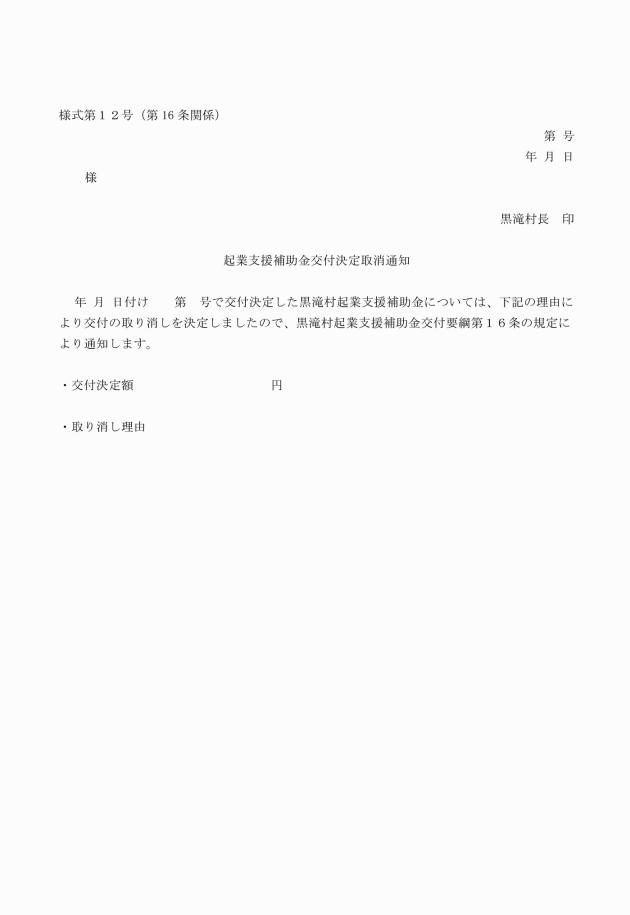 様式第１２号（第16条関係）

第　号

年　月　日

様

黒滝村長　印

起業支援補助金交付決定取消通知

年　月　日付け　　第　号で交付決定した黒滝村起業支援補助金については、下記の理由により交付の取り消しを決定しましたので、黒滝村起業支援補助金交付要綱第１６条の規定により通知します。

・交付決定額　　　　　　　　　　　円

・取り消し理由